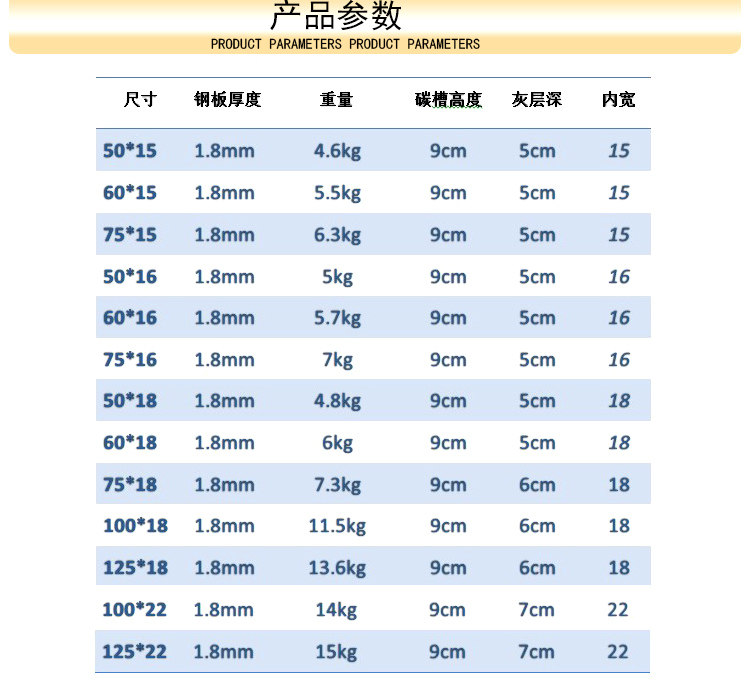 产品参数
PRODUCT PARAMETERS PRODUCT PARAMETERS

| 尺寸 | 钢板厚度 | 重量 | 碳槽高度 | 灰层深 | 内宽 |
|---|---|---|---|---|---|
| 50*15 | 1.8mm | 4.6kg | 9cm | 5cm | 15 |
| 60*15 | 1.8mm | 5.5kg | 9cm | 5cm | 15 |
| 75*15 | 1.8mm | 6.3kg | 9cm | 5cm | 15 |
| 50*16 | 1.8mm | 5kg | 9cm | 5cm | 16 |
| 60*16 | 1.8mm | 5.7kg | 9cm | 5cm | 16 |
| 75*16 | 1.8mm | 7kg | 9cm | 5cm | 16 |
| 50*18 | 1.8mm | 4.8kg | 9cm | 5cm | 18 |
| 60*18 | 1.8mm | 6kg | 9cm | 5cm | 18 |
| 75*18 | 1.8mm | 7.3kg | 9cm | 6cm | 18 |
| 100*18 | 1.8mm | 11.5kg | 9cm | 6cm | 18 |
| 125*18 | 1.8mm | 13.6kg | 9cm | 6cm | 18 |
| 100*22 | 1.8mm | 14kg | 9cm | 7cm | 22 |
| 125*22 | 1.8mm | 15kg | 9cm | 7cm | 22 |